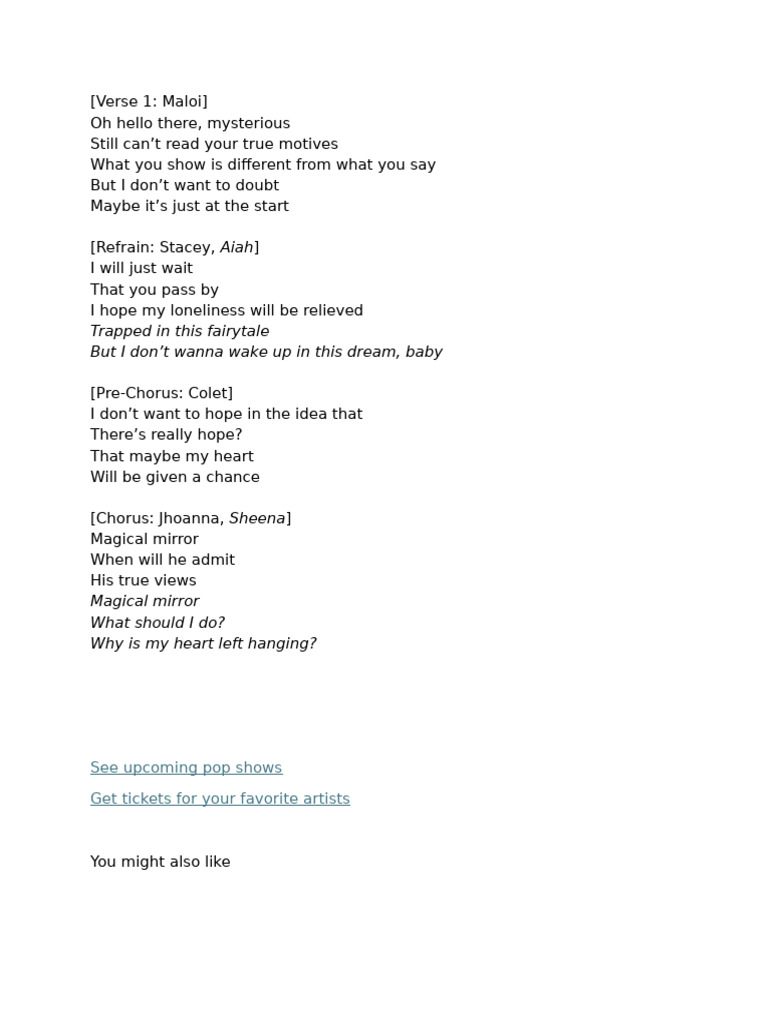 [Verse 1: Maloi]
Oh hello there, mysterious
Still can’t read your true motives
What you show is different from what you say
But I don’t want to doubt
Maybe it’s just at the start

[Refrain: Stacey, Aiah]
I will just wait
That you pass by
I hope my loneliness will be relieved
Trapped in this fairytale
But I don’t wanna wake up in this dream, baby

[Pre-Chorus: Colet]
I don’t want to hope in the idea that
There’s really hope?
That maybe my heart
Will be given a chance

[Chorus: Jhoanna, Sheena]
Magical mirror
When will he admit
His true views
Magical mirror
What should I do?
Why is my heart left hanging?

See upcoming pop shows

Get tickets for your favorite artists

You might also like